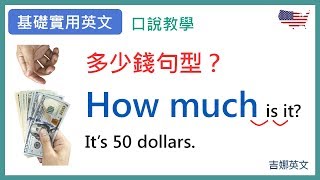 基礎實用英文 口說教學

多少錢句型？

How much is it?

It's 50 dollars.

吉娜英文